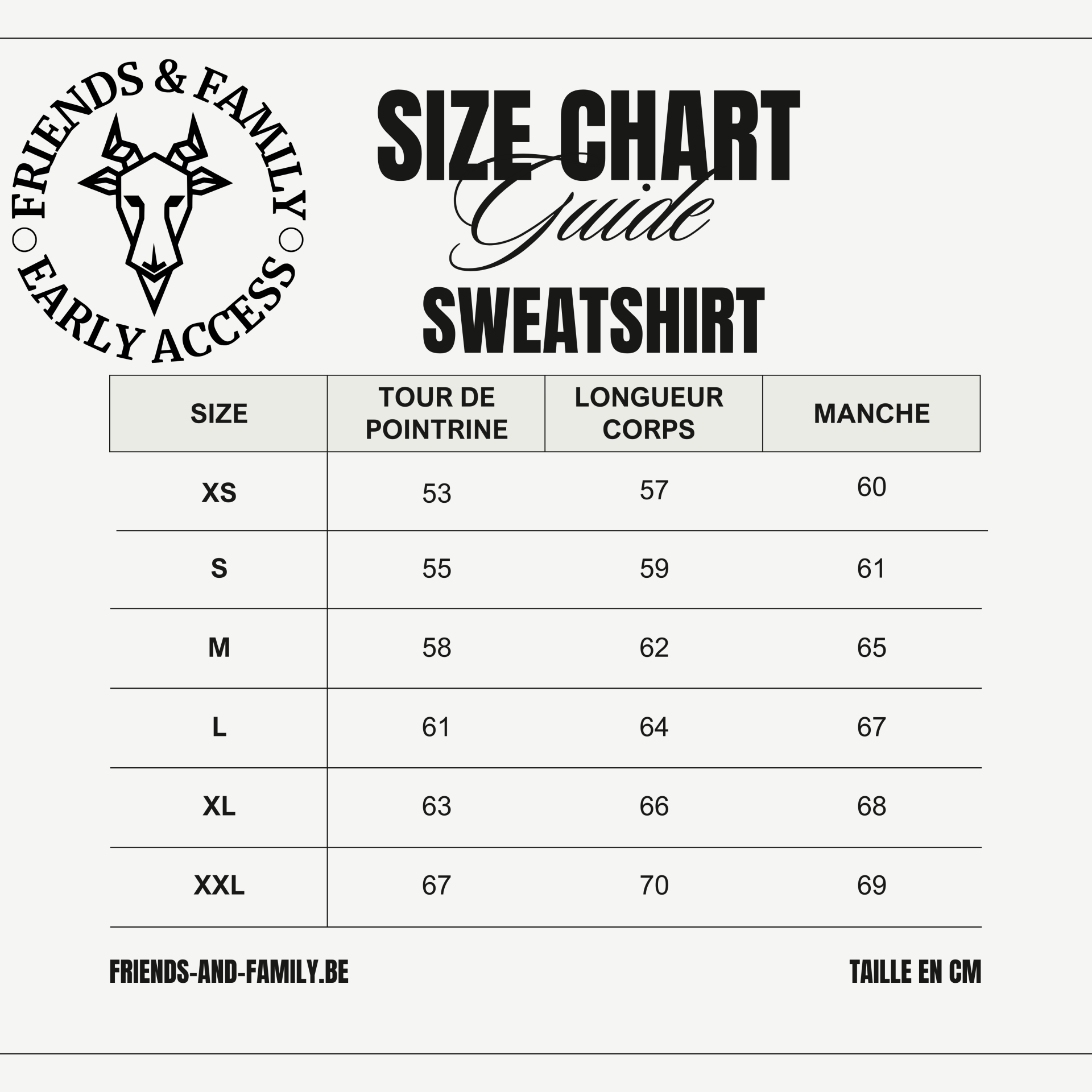 FRIENDS & FAMILY
EARLY ACCESS

SIZE CHART
Guide
SWEATSHIRT

| SIZE | TOUR DE POINTRINE | LONGUEUR CORPS | MANCHE |
|---|---|---|---|
| XS | 53 | 57 | 60 |
| S | 55 | 59 | 61 |
| M | 58 | 62 | 65 |
| L | 61 | 64 | 67 |
| XL | 63 | 66 | 68 |
| XXL | 67 | 70 | 69 |

FRIENDS-AND-FAMILY.BE

TAILLE EN CM